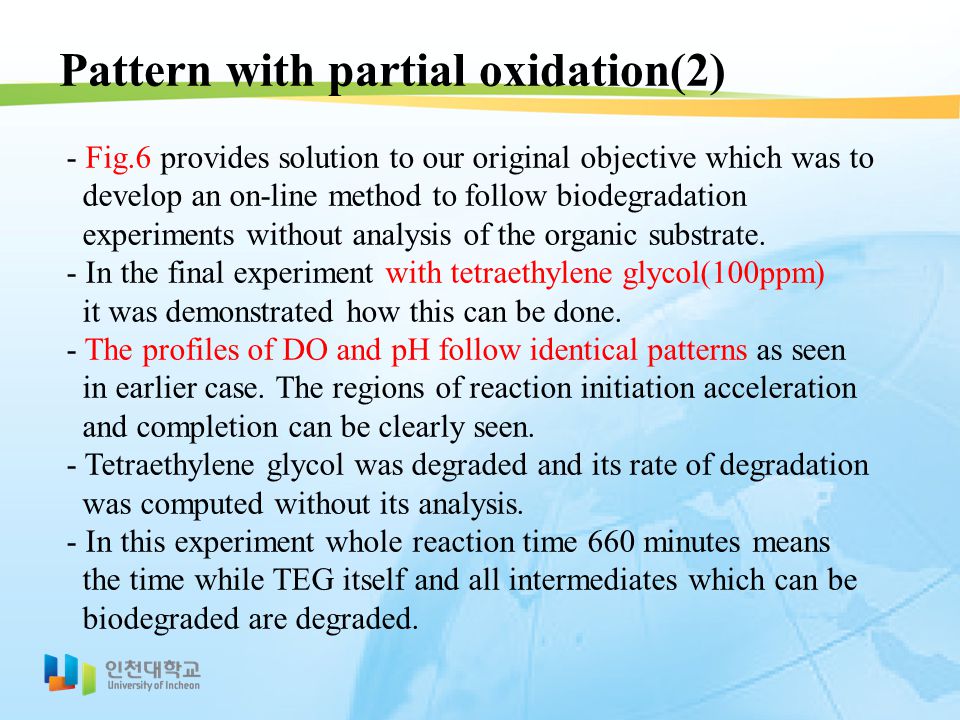 Pattern with partial oxidation(2)

- Fig.6 provides solution to our original objective which was to develop an on-line method to follow biodegradation experiments without analysis of the organic substrate.
- In the final experiment with tetraethylene glycol(100ppm) it was demonstrated how this can be done.
- The profiles of DO and pH follow identical patterns as seen in earlier case. The regions of reaction initiation acceleration and completion can be clearly seen.
- Tetraethylene glycol was degraded and its rate of degradation was computed without its analysis.
- In this experiment whole reaction time 660 minutes means the time while TEG itself and all intermediates which can be biodegraded are degraded.

인천대학교
University of Incheon